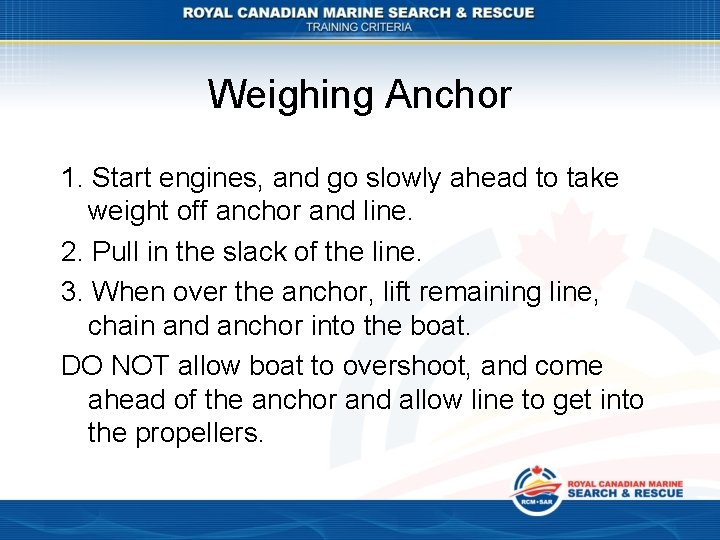 ROYAL CANADIAN MARINE SEARCH & RESCUE
TRAINING CRITERIA

Weighing Anchor

1. Start engines, and go slowly ahead to take weight off anchor and line.

2. Pull in the slack of the line.

3. When over the anchor, lift remaining line, chain and anchor into the boat.

DO NOT allow boat to overshoot, and come ahead of the anchor and allow line to get into the propellers.

RCM•SAR
ROYAL CANADIAN MARINE
SEARCH & RESCUE